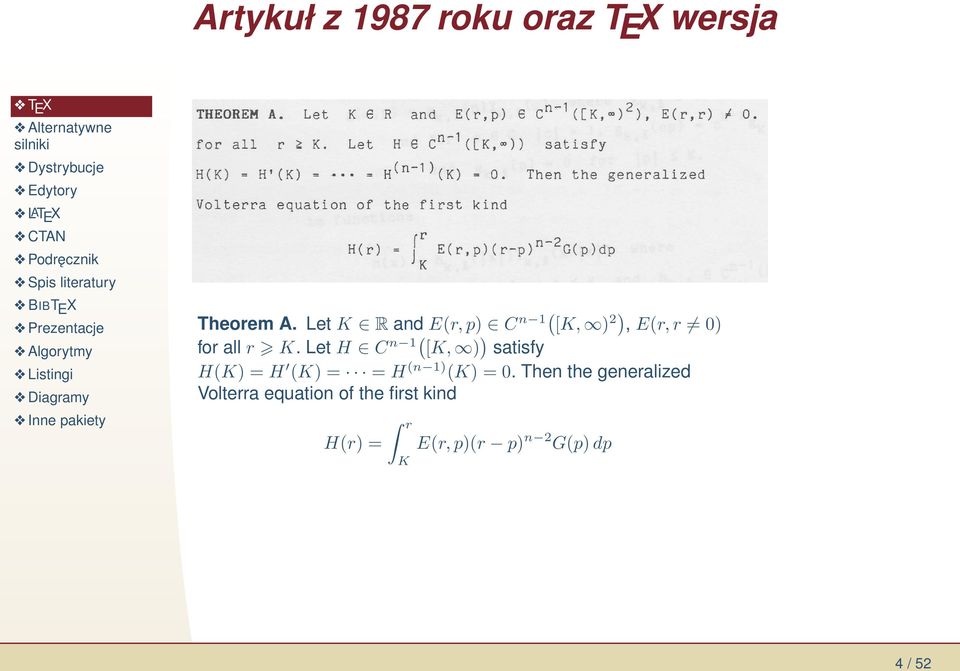 Artykuł z 1987 roku oraz TEX wersja

❖ TEX
❖ Alternatywne silniki
❖ Dystrybucje
❖ Edytory
❖ LATEX
❖ CTAN
❖ Podręcznik
❖ Spis literatury
❖ BIBTEX
❖ Prezentacje
❖ Algorytmy
❖ Listingi
❖ Diagramy
❖ Inne pakiety

THEOREM A. Let $K \in R$ and $E(r,p) \in C^{n-1}([K,\infty)^2)$, $E(r,r) \neq 0$. for all $r \geq K$. Let $H \in C^{n-1}([K,\infty))$ satisfy $H(K) = H'(K) = \cdots = H^{(n-1)}(K) = 0$. Then the generalized Volterra equation of the first kind

$H(r) = \int_K^r E(r,p)(r-p)^{n-2}G(p)dp$

**Theorem A.** Let $K \in \mathbb{R}$ and $E(r,p) \in C^{n-1}\big([K,\infty)^2\big)$, $E(r,r \neq 0)$ for all $r \geqslant K$. Let $H \in C^{n-1}\big([K,\infty)\big)$ satisfy $H(K) = H'(K) = \cdots = H^{(n-1)}(K) = 0$. Then the generalized Volterra equation of the first kind

$H(r) = \int_K^r E(r,p)(r-p)^{n-2}G(p)\,dp$

4 / 52